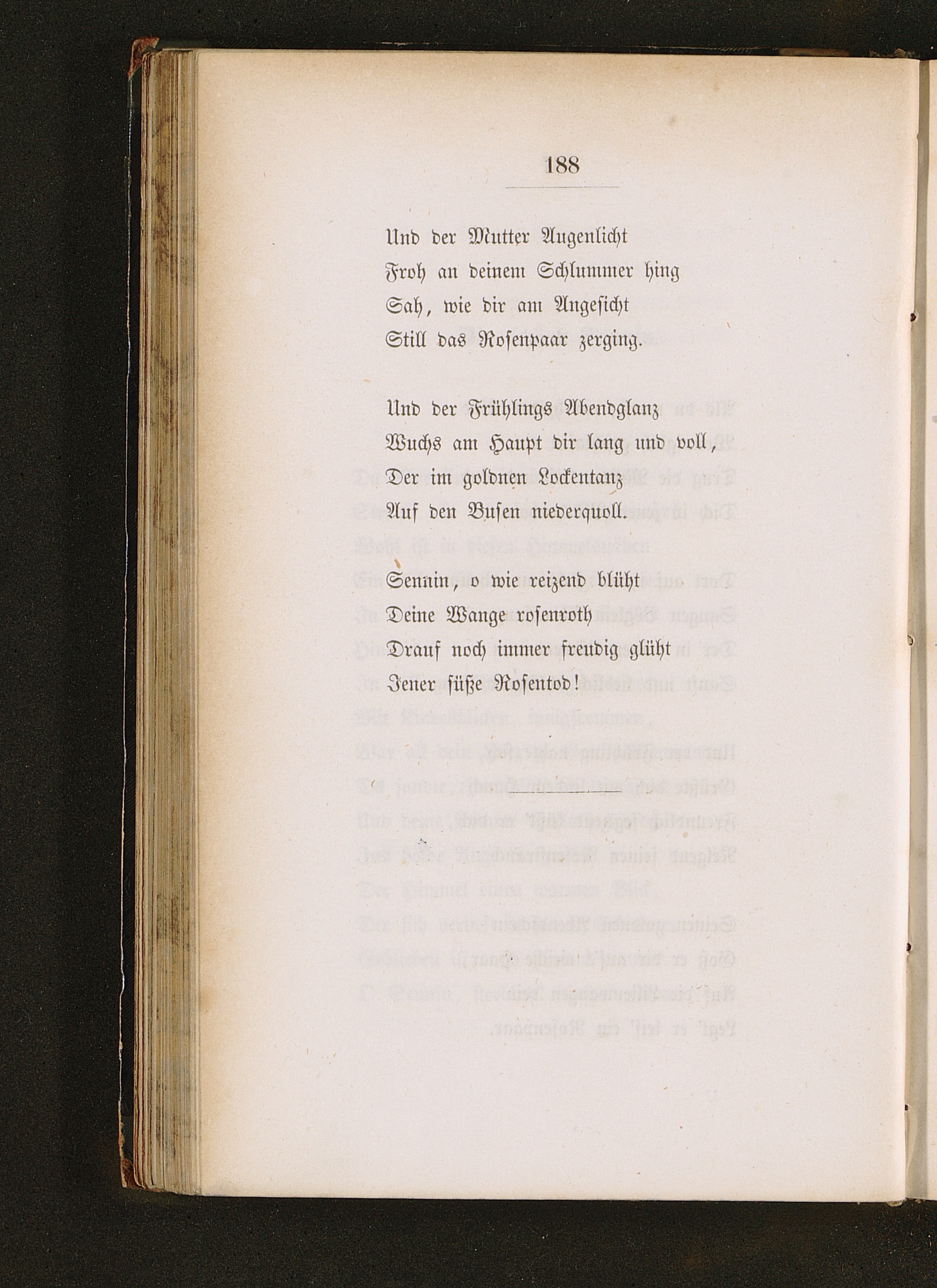 188

Und der Mutter Augenlicht
Froh an deinem Schlummer hing
Sah, wie dir am Angesicht
Still das Rosenpaar zerging.

Und der Frühlings Abendglanz
Wuchs am Haupt dir lang und voll,
Der im goldnen Lockentanz
Auf den Busen niederquoll.

Sennin, o wie reizend blüht
Deine Wange rosenroth
Drauf noch immer freudig glüht
Jener süße Rosentod!